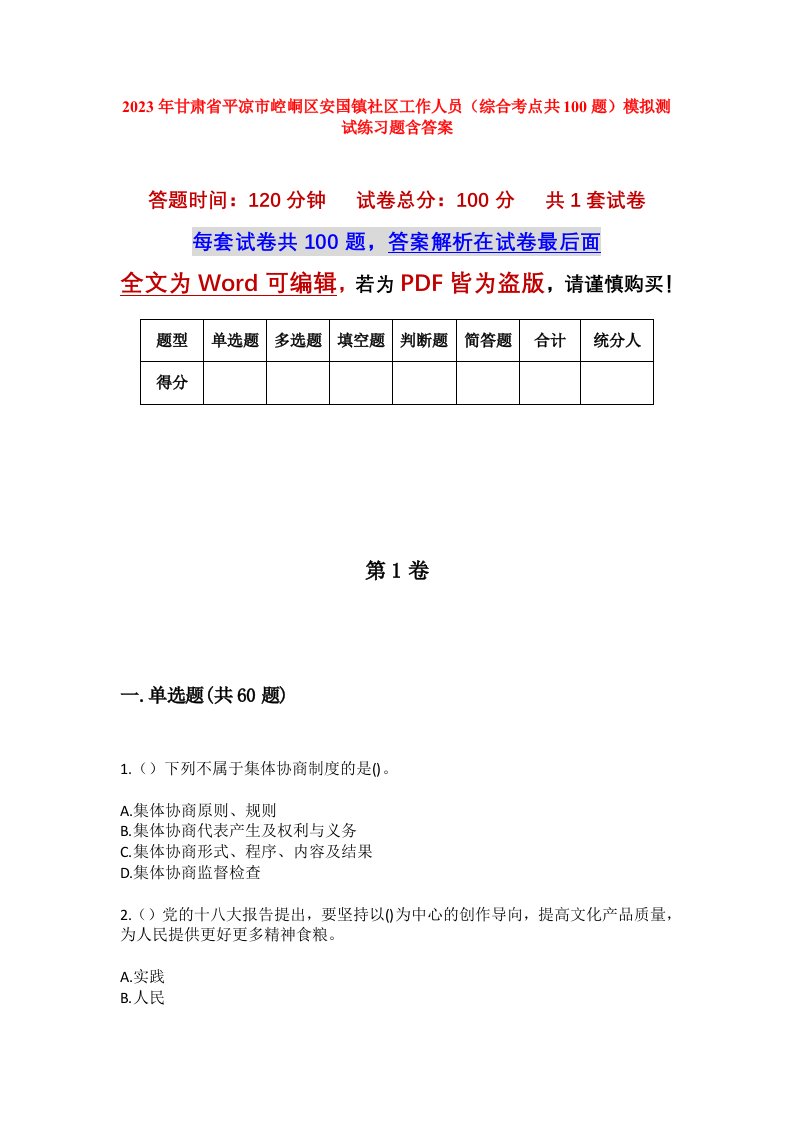 2023年甘肃省平凉市崆峒区安国镇社区工作人员（综合考点共100题）模拟测试练习题含答案

答题时间：120分钟　试卷总分：100分　共1套试卷

每套试卷共100题，答案解析在试卷最后面

全文为Word可编辑，若为PDF皆为盗版，请谨慎购买！

| 题型 | 单选题 | 多选题 | 填空题 | 判断题 | 简答题 | 合计 | 统分人 |
|---|---|---|---|---|---|---|---|
| 得分 | | | | | | | |

第1卷

一.单选题(共60题)

1.（）下列不属于集体协商制度的是()。

A.集体协商原则、规则
B.集体协商代表产生及权利与义务
C.集体协商形式、程序、内容及结果
D.集体协商监督检查

2.（）党的十八大报告提出，要坚持以()为中心的创作导向，提高文化产品质量，为人民提供更好更多精神食粮。

A.实践
B.人民